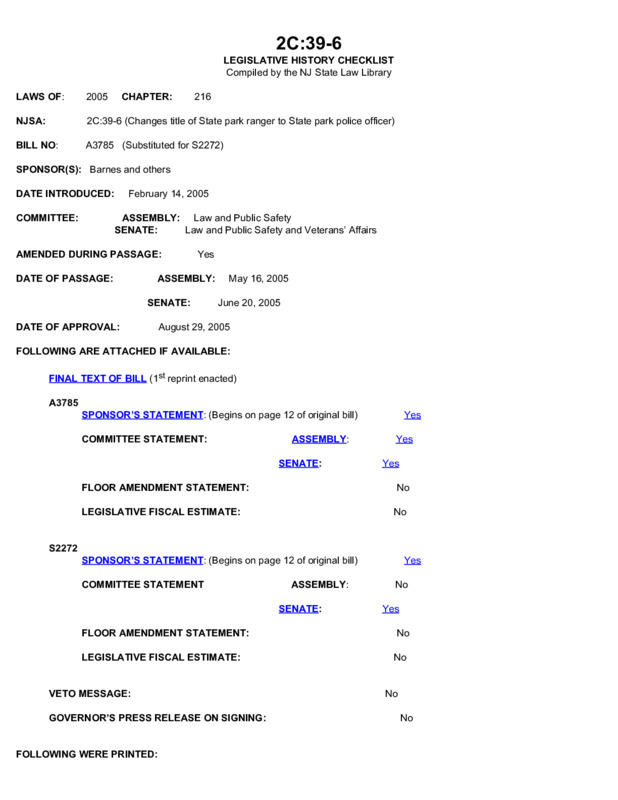 2C:39-6
LEGISLATIVE HISTORY CHECKLIST
Compiled by the NJ State Law Library

LAWS OF: 2005 CHAPTER: 216

NJSA: 2C:39-6 (Changes title of State park ranger to State park police officer)

BILL NO: A3785 (Substituted for S2272)

SPONSOR(S): Barnes and others

DATE INTRODUCED: February 14, 2005

COMMITTEE: ASSEMBLY: Law and Public Safety
SENATE: Law and Public Safety and Veterans' Affairs

AMENDED DURING PASSAGE: Yes

DATE OF PASSAGE: ASSEMBLY: May 16, 2005

SENATE: June 20, 2005

DATE OF APPROVAL: August 29, 2005

FOLLOWING ARE ATTACHED IF AVAILABLE:

FINAL TEXT OF BILL ($1^{st}$ reprint enacted)

A3785
SPONSOR'S STATEMENT: (Begins on page 12 of original bill) Yes

COMMITTEE STATEMENT: ASSEMBLY: Yes

SENATE: Yes

FLOOR AMENDMENT STATEMENT: No

LEGISLATIVE FISCAL ESTIMATE: No

S2272
SPONSOR'S STATEMENT: (Begins on page 12 of original bill) Yes

COMMITTEE STATEMENT ASSEMBLY: No

SENATE: Yes

FLOOR AMENDMENT STATEMENT: No

LEGISLATIVE FISCAL ESTIMATE: No

VETO MESSAGE: No

GOVERNOR'S PRESS RELEASE ON SIGNING: No

FOLLOWING WERE PRINTED: